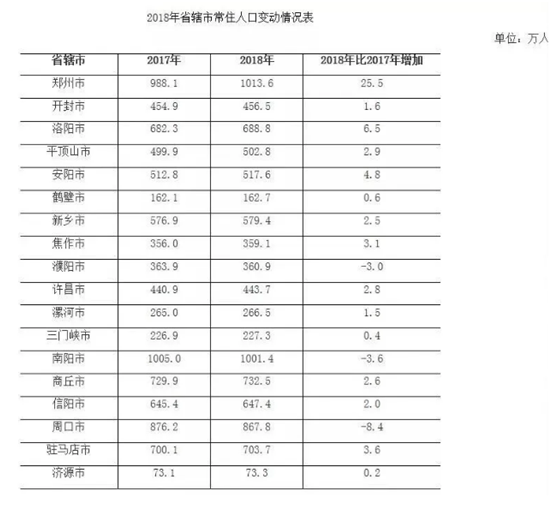 2018年省辖市常住人口变动情况表

单位：万人

| 省辖市 | 2017年 | 2018年 | 2018年比2017年增加 |
|---|---|---|---|
| 郑州市 | 988.1 | 1013.6 | 25.5 |
| 开封市 | 454.9 | 456.5 | 1.6 |
| 洛阳市 | 682.3 | 688.8 | 6.5 |
| 平顶山市 | 499.9 | 502.8 | 2.9 |
| 安阳市 | 512.8 | 517.6 | 4.8 |
| 鹤壁市 | 162.1 | 162.7 | 0.6 |
| 新乡市 | 576.9 | 579.4 | 2.5 |
| 焦作市 | 356.0 | 359.1 | 3.1 |
| 濮阳市 | 363.9 | 360.9 | -3.0 |
| 许昌市 | 440.9 | 443.7 | 2.8 |
| 漯河市 | 265.0 | 266.5 | 1.5 |
| 三门峡市 | 226.9 | 227.3 | 0.4 |
| 南阳市 | 1005.0 | 1001.4 | -3.6 |
| 商丘市 | 729.9 | 732.5 | 2.6 |
| 信阳市 | 645.4 | 647.4 | 2.0 |
| 周口市 | 876.2 | 867.8 | -8.4 |
| 驻马店市 | 700.1 | 703.7 | 3.6 |
| 济源市 | 73.1 | 73.3 | 0.2 |